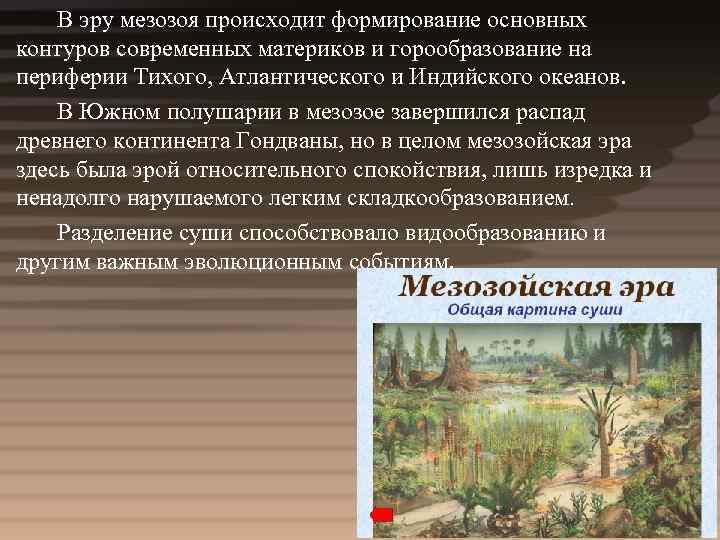 В эру мезозоя происходит формирование основных контуров современных материков и горообразование на периферии Тихого, Атлантического и Индийского океанов.

В Южном полушарии в мезозое завершился распад древнего континента Гондваны, но в целом мезозойская эра здесь была эрой относительного спокойствия, лишь изредка и ненадолго нарушаемого легким складкообразованием.

Разделение суши способствовало видообразованию и другим важным эволюционным событиям.

Мезозойская эра
Общая картина суши